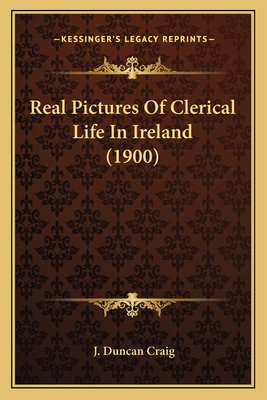 —KESSINGER'S LEGACY REPRINTS—

Real Pictures Of Clerical Life In Ireland (1900)

J. Duncan Craig